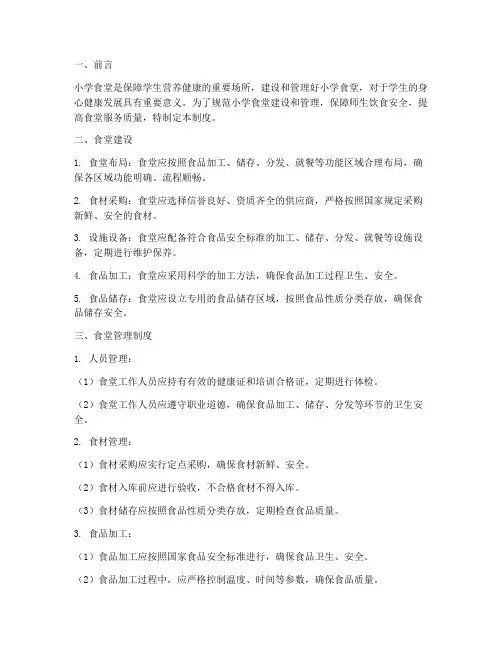 一、前言

小学食堂是保障学生营养健康的重要场所，建设和管理好小学食堂，对于学生的身心健康发展具有重要意义。为了规范小学食堂建设和管理，保障师生饮食安全，提高食堂服务质量，特制定本制度。

二、食堂建设

1. 食堂布局：食堂应按照食品加工、储存、分发、就餐等功能区域合理布局，确保各区域功能明确、流程顺畅。

2. 食材采购：食堂应选择信誉良好、资质齐全的供应商，严格按照国家规定采购新鲜、安全的食材。

3. 设施设备：食堂应配备符合食品安全标准的加工、储存、分发、就餐等设施设备，定期进行维护保养。

4. 食品加工：食堂应采用科学的加工方法，确保食品加工过程卫生、安全。

5. 食品储存：食堂应设立专用的食品储存区域，按照食品性质分类存放，确保食品储存安全。

三、食堂管理制度

1. 人员管理：

（1）食堂工作人员应持有有效的健康证和培训合格证，定期进行体检。

（2）食堂工作人员应遵守职业道德，确保食品加工、储存、分发等环节的卫生安全。

2. 食材管理：

（1）食材采购应实行定点采购，确保食材新鲜、安全。

（2）食材入库前应进行验收，不合格食材不得入库。

（3）食材储存应按照食品性质分类存放，定期检查食品质量。

3. 食品加工：

（1）食品加工应按照国家食品安全标准进行，确保食品卫生、安全。

（2）食品加工过程中，应严格控制温度、时间等参数，确保食品质量。